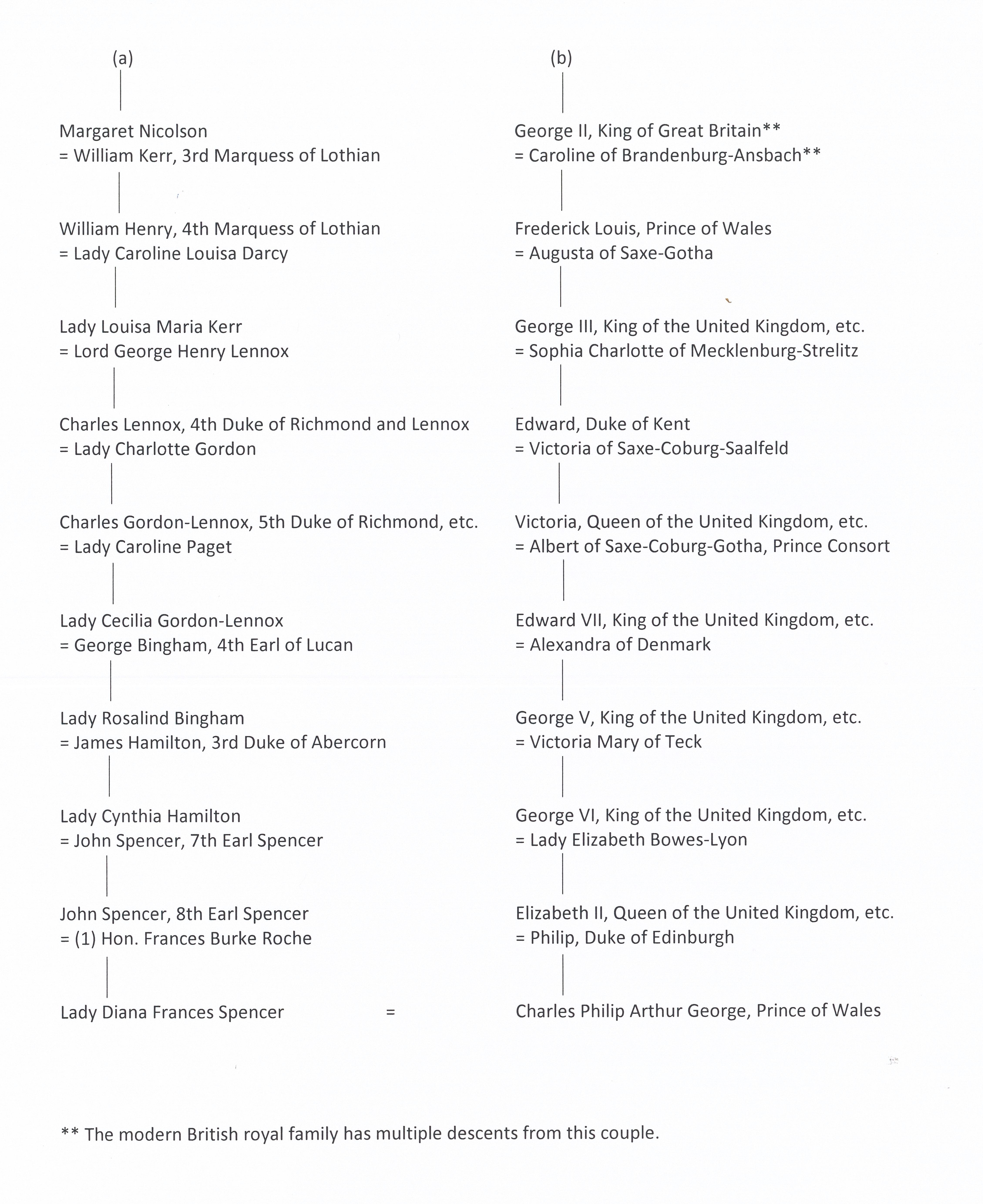 (a)

Margaret Nicolson
= William Kerr, 3rd Marquess of Lothian

William Henry, 4th Marquess of Lothian
= Lady Caroline Louisa Darcy

Lady Louisa Maria Kerr
= Lord George Henry Lennox

Charles Lennox, 4th Duke of Richmond and Lennox
= Lady Charlotte Gordon

Charles Gordon-Lennox, 5th Duke of Richmond, etc.
= Lady Caroline Paget

Lady Cecilia Gordon-Lennox
= George Bingham, 4th Earl of Lucan

Lady Rosalind Bingham
= James Hamilton, 3rd Duke of Abercorn

Lady Cynthia Hamilton
= John Spencer, 7th Earl Spencer

John Spencer, 8th Earl Spencer
= (1) Hon. Frances Burke Roche

Lady Diana Frances Spencer =

(b)

George II, King of Great Britain**
= Caroline of Brandenburg-Ansbach**

Frederick Louis, Prince of Wales
= Augusta of Saxe-Gotha

George III, King of the United Kingdom, etc.
= Sophia Charlotte of Mecklenburg-Strelitz

Edward, Duke of Kent
= Victoria of Saxe-Coburg-Saalfeld

Victoria, Queen of the United Kingdom, etc.
= Albert of Saxe-Coburg-Gotha, Prince Consort

Edward VII, King of the United Kingdom, etc.
= Alexandra of Denmark

George V, King of the United Kingdom, etc.
= Victoria Mary of Teck

George VI, King of the United Kingdom, etc.
= Lady Elizabeth Bowes-Lyon

Elizabeth II, Queen of the United Kingdom, etc.
= Philip, Duke of Edinburgh

Charles Philip Arthur George, Prince of Wales

** The modern British royal family has multiple descents from this couple.